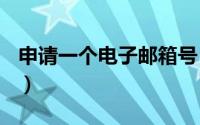 申请一个电子邮箱号
）